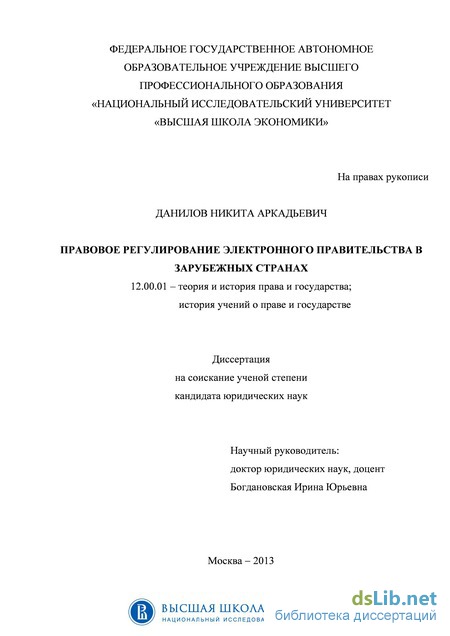 ФЕДЕРАЛЬНОЕ ГОСУДАРСТВЕННОЕ АВТОНОМНОЕ ОБРАЗОВАТЕЛЬНОЕ УЧРЕЖДЕНИЕ ВЫСШЕГО ПРОФЕССИОНАЛЬНОГО ОБРАЗОВАНИЯ «НАЦИОНАЛЬНЫЙ ИССЛЕДОВАТЕЛЬСКИЙ УНИВЕРСИТЕТ «ВЫСШАЯ ШКОЛА ЭКОНОМИКИ»

На правах рукописи

ДАНИЛОВ НИКИТА АРКАДЬЕВИЧ

ПРАВОВОЕ РЕГУЛИРОВАНИЕ ЭЛЕКТРОННОГО ПРАВИТЕЛЬСТВА В ЗАРУБЕЖНЫХ СТРАНАХ

12.00.01 – теория и история права и государства; история учений о праве и государстве

Диссертация
на соискание ученой степени
кандидата юридических наук

Научный руководитель:
доктор юридических наук, доцент
Богдановская Ирина Юрьевна

Москва – 2013

ВЫСШАЯ ШКОЛА
НАЦИОНАЛЬНЫЙ ИССЛЕДОВА

dsLib.net
библиотека диссертаций